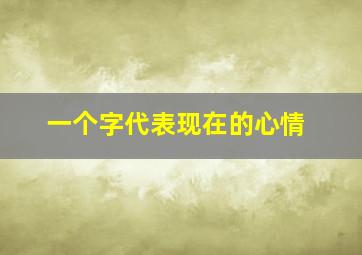 一个字代表现在的心情